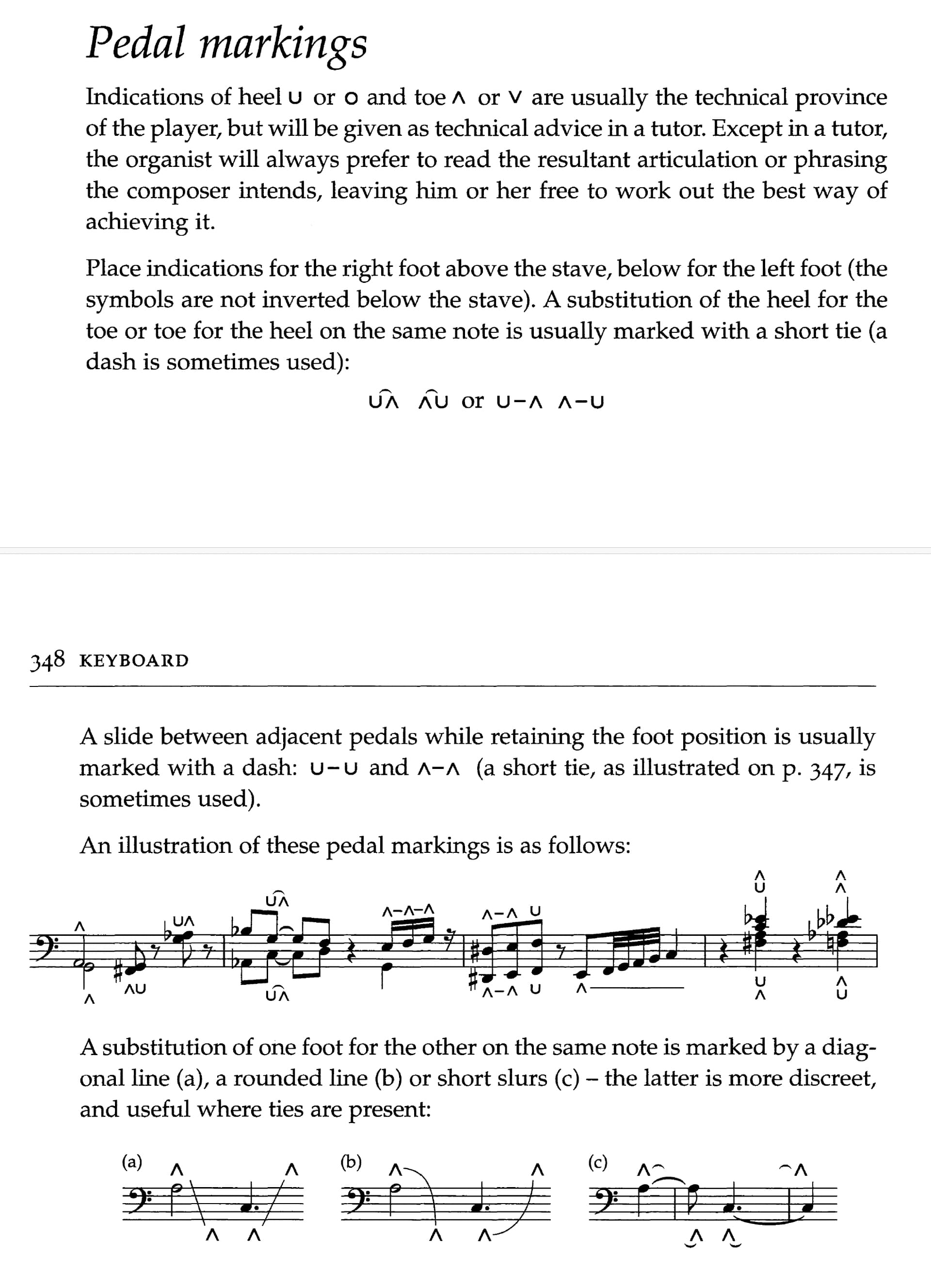 Pedal markings

Indications of heel ∪ or o and toe ∧ or ∨ are usually the technical province of the player, but will be given as technical advice in a tutor. Except in a tutor, the organist will always prefer to read the resultant articulation or phrasing the composer intends, leaving him or her free to work out the best way of achieving it.

Place indications for the right foot above the stave, below for the left foot (the symbols are not inverted below the stave). A substitution of the heel for the toe or toe for the heel on the same note is usually marked with a short tie (a dash is sometimes used):

∪͡∧ ∧͡∪ or ∪–∧ ∧–∪

348 KEYBOARD

A slide between adjacent pedals while retaining the foot position is usually marked with a dash: ∪–∪ and ∧–∧ (a short tie, as illustrated on p. 347, is sometimes used).

An illustration of these pedal markings is as follows:

∧ ∪∧ ∪͡∧ ∧–∧–∧ ∧–∧ ∪ ∧ ∪ ∧ ∧
∧ ∧∪ ∪͡∧ ∧–∧ ∪ ∧ ∪ ∧ ∧ ∪

A substitution of one foot for the other on the same note is marked by a diagonal line (a), a rounded line (b) or short slurs (c) – the latter is more discreet, and useful where ties are present:

(a) ∧ ∧ ∧ ∧ (b) ∧ ∧ ∧ ∧ (c) ∧ ∧ ∧ ∧